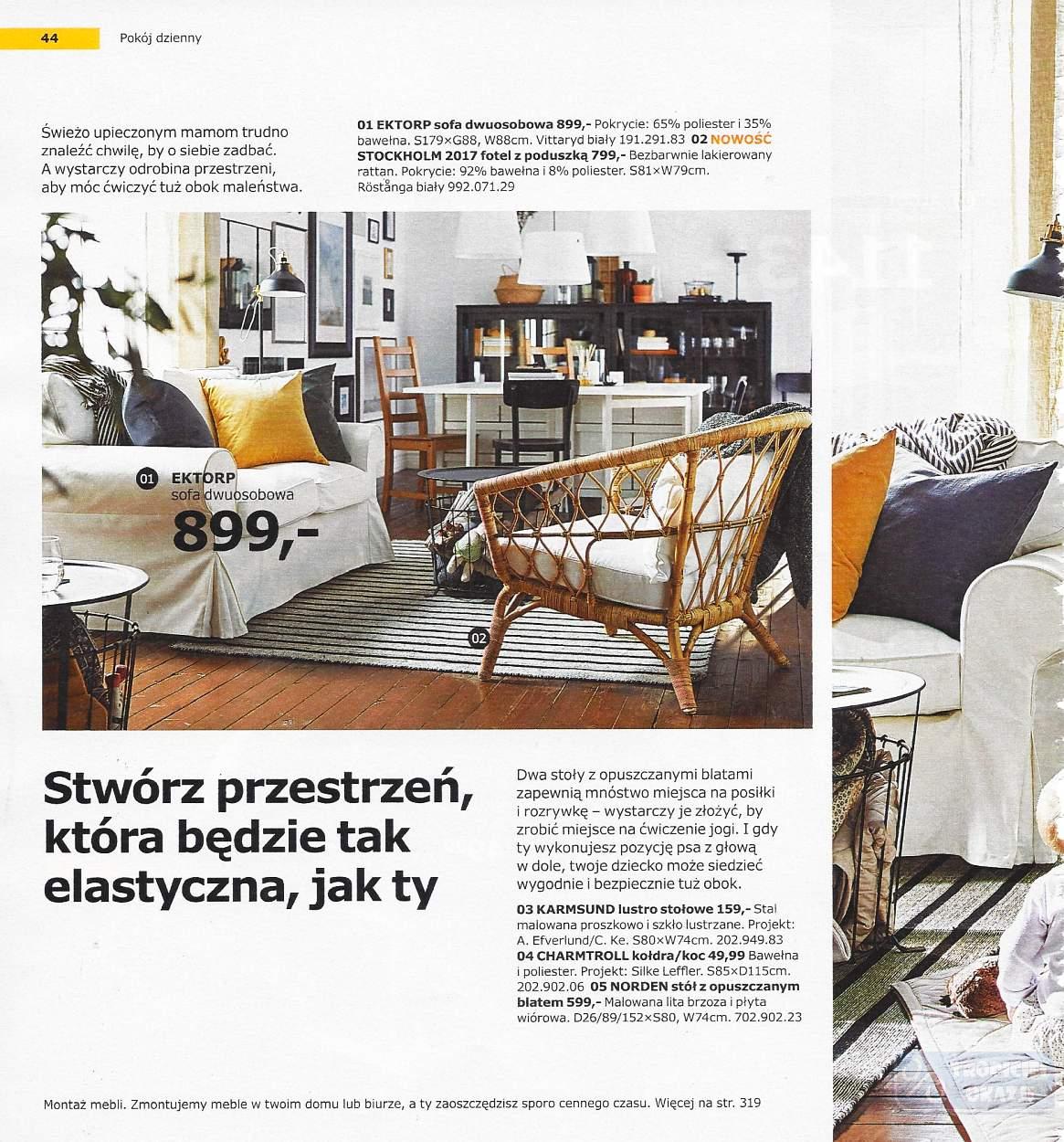 44 Pokój dzienny

Świeżo upieczonym mamom trudno znaleźć chwilę, by o siebie zadbać. A wystarczy odrobina przestrzeni, aby móc ćwiczyć tuż obok maleństwa.

01 EKTORP sofa dwuosobowa 899,- Pokrycie: 65% poliester i 35% bawełna. S179×G88, W88cm. Vittaryd biały 191.291.83 02 NOWOŚĆ STOCKHOLM 2017 fotel z poduszką 799,- Bezbarwnie lakierowany rattan. Pokrycie: 92% bawełna i 8% poliester. S81×W79cm. Röstånga biały 992.071.29

01 EKTORP sofa dwuosobowa 899,-

02

Stwórz przestrzeń, która będzie tak elastyczna, jak ty

Dwa stoły z opuszczanymi blatami zapewnią mnóstwo miejsca na posiłki i rozrywkę – wystarczy je złożyć, by zrobić miejsce na ćwiczenie jogi. I gdy ty wykonujesz pozycję psa z głową w dole, twoje dziecko może siedzieć wygodnie i bezpiecznie tuż obok.

03 KARMSUND lustro stołowe 159,- Stal malowana proszkowo i szkło lustrzane. Projekt: A. Efverlund/C. Ke. S80×W74cm. 202.949.83 04 CHARMTROLL kołdra/koc 49,99 Bawełna i poliester. Projekt: Silke Leffler. S85×D115cm. 202.902.06 05 NORDEN stół z opuszczanym blatem 599,- Malowana lita brzoza i płyta wiórowa. D26/89/152×S80, W74cm. 702.902.23

Montaż mebli. Zmontujemy meble w twoim domu lub biurze, a ty zaoszczędzisz sporo cennego czasu. Więcej na str. 319